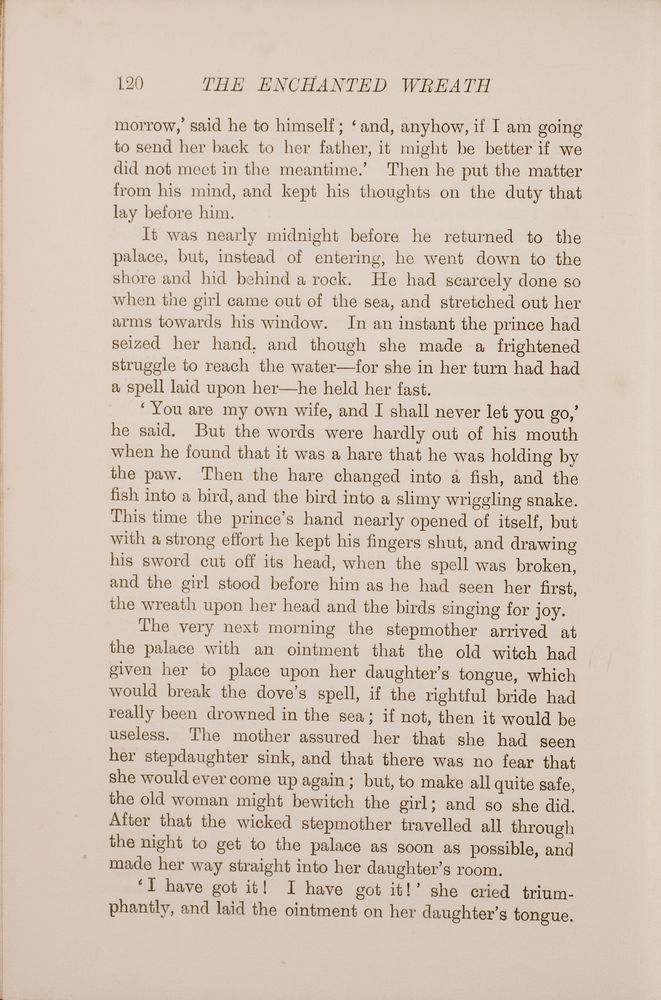 120 THE ENCHANTED WREATH

morrow,' said he to himself; 'and, anyhow, if I am going to send her back to her father, it might be better if we did not meet in the meantime.' Then he put the matter from his mind, and kept his thoughts on the duty that lay before him.

It was nearly midnight before he returned to the palace, but, instead of entering, he went down to the shore and hid behind a rock. He had scarcely done so when the girl came out of the sea, and stretched out her arms towards his window. In an instant the prince had seized her hand, and though she made a frightened struggle to reach the water—for she in her turn had had a spell laid upon her—he held her fast.

'You are my own wife, and I shall never let you go,' he said. But the words were hardly out of his mouth when he found that it was a hare that he was holding by the paw. Then the hare changed into a fish, and the fish into a bird, and the bird into a slimy wriggling snake. This time the prince's hand nearly opened of itself, but with a strong effort he kept his fingers shut, and drawing his sword cut off its head, when the spell was broken, and the girl stood before him as he had seen her first, the wreath upon her head and the birds singing for joy.

The very next morning the stepmother arrived at the palace with an ointment that the old witch had given her to place upon her daughter's tongue, which would break the dove's spell, if the rightful bride had really been drowned in the sea; if not, then it would be useless. The mother assured her that she had seen her stepdaughter sink, and that there was no fear that she would ever come up again; but, to make all quite safe, the old woman might bewitch the girl; and so she did. After that the wicked stepmother travelled all through the night to get to the palace as soon as possible, and made her way straight into her daughter's room.

'I have got it! I have got it!' she cried triumphantly, and laid the ointment on her daughter's tongue.